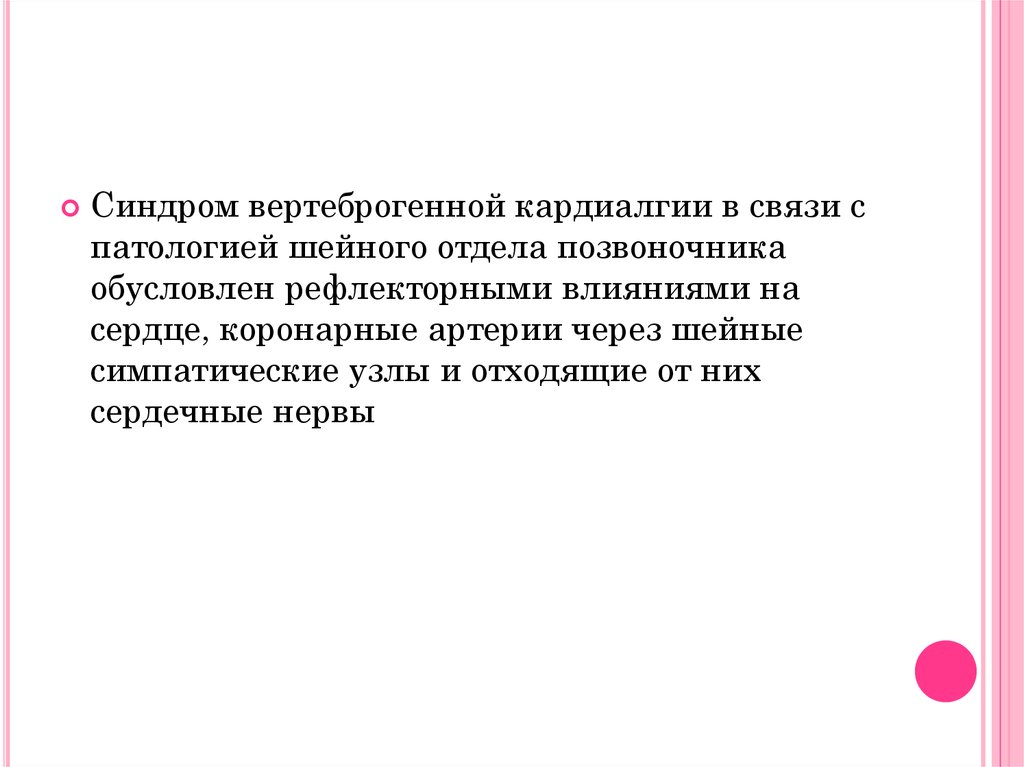 • Синдром вертеброгенной кардиалгии в связи с патологией шейного отдела позвоночника обусловлен рефлекторными влияниями на сердце, коронарные артерии через шейные симпатические узлы и отходящие от них сердечные нервы